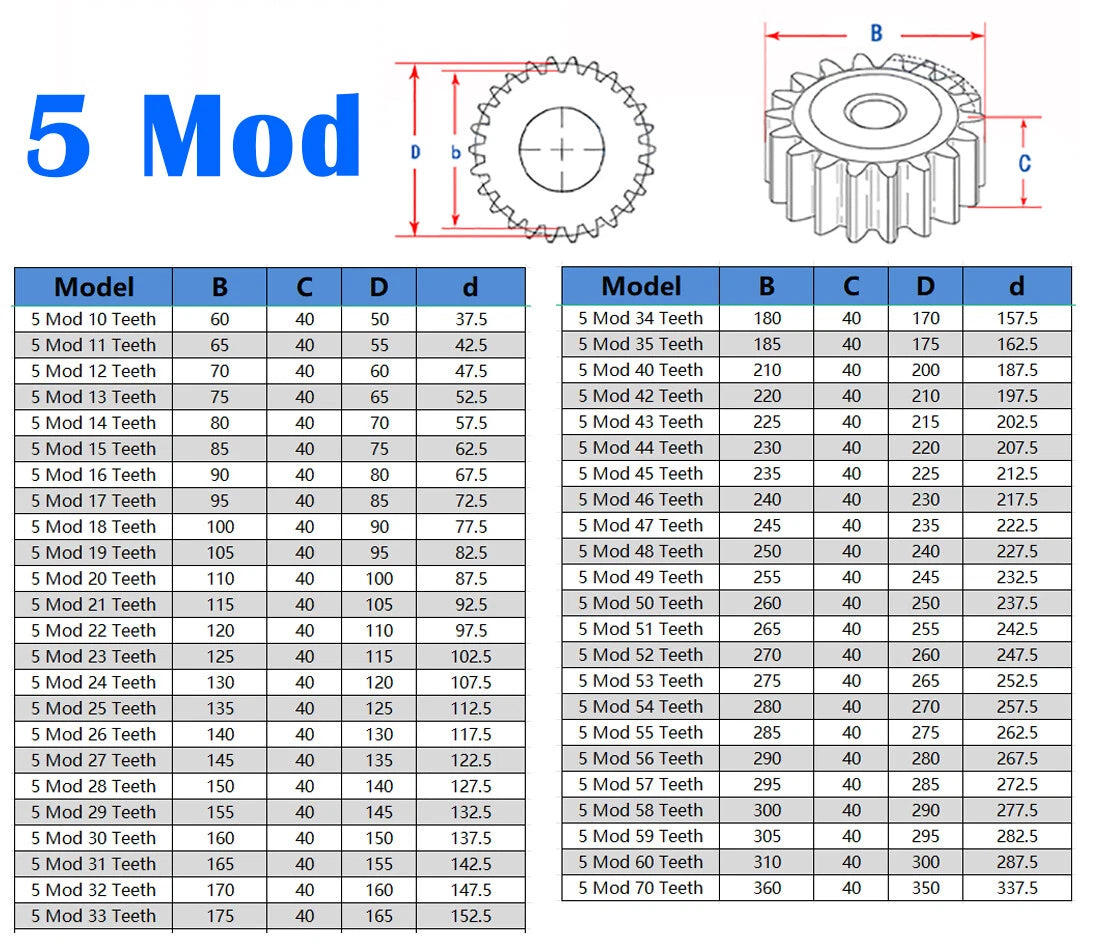 5 Mod

D
b

B
C

| Model | B | C | D | d |
|---|---|---|---|---|
| 5 Mod 10 Teeth | 60 | 40 | 50 | 37.5 |
| 5 Mod 11 Teeth | 65 | 40 | 55 | 42.5 |
| 5 Mod 12 Teeth | 70 | 40 | 60 | 47.5 |
| 5 Mod 13 Teeth | 75 | 40 | 65 | 52.5 |
| 5 Mod 14 Teeth | 80 | 40 | 70 | 57.5 |
| 5 Mod 15 Teeth | 85 | 40 | 75 | 62.5 |
| 5 Mod 16 Teeth | 90 | 40 | 80 | 67.5 |
| 5 Mod 17 Teeth | 95 | 40 | 85 | 72.5 |
| 5 Mod 18 Teeth | 100 | 40 | 90 | 77.5 |
| 5 Mod 19 Teeth | 105 | 40 | 95 | 82.5 |
| 5 Mod 20 Teeth | 110 | 40 | 100 | 87.5 |
| 5 Mod 21 Teeth | 115 | 40 | 105 | 92.5 |
| 5 Mod 22 Teeth | 120 | 40 | 110 | 97.5 |
| 5 Mod 23 Teeth | 125 | 40 | 115 | 102.5 |
| 5 Mod 24 Teeth | 130 | 40 | 120 | 107.5 |
| 5 Mod 25 Teeth | 135 | 40 | 125 | 112.5 |
| 5 Mod 26 Teeth | 140 | 40 | 130 | 117.5 |
| 5 Mod 27 Teeth | 145 | 40 | 135 | 122.5 |
| 5 Mod 28 Teeth | 150 | 40 | 140 | 127.5 |
| 5 Mod 29 Teeth | 155 | 40 | 145 | 132.5 |
| 5 Mod 30 Teeth | 160 | 40 | 150 | 137.5 |
| 5 Mod 31 Teeth | 165 | 40 | 155 | 142.5 |
| 5 Mod 32 Teeth | 170 | 40 | 160 | 147.5 |
| 5 Mod 33 Teeth | 175 | 40 | 165 | 152.5 |

| Model | B | C | D | d |
|---|---|---|---|---|
| 5 Mod 34 Teeth | 180 | 40 | 170 | 157.5 |
| 5 Mod 35 Teeth | 185 | 40 | 175 | 162.5 |
| 5 Mod 40 Teeth | 210 | 40 | 200 | 187.5 |
| 5 Mod 42 Teeth | 220 | 40 | 210 | 197.5 |
| 5 Mod 43 Teeth | 225 | 40 | 215 | 202.5 |
| 5 Mod 44 Teeth | 230 | 40 | 220 | 207.5 |
| 5 Mod 45 Teeth | 235 | 40 | 225 | 212.5 |
| 5 Mod 46 Teeth | 240 | 40 | 230 | 217.5 |
| 5 Mod 47 Teeth | 245 | 40 | 235 | 222.5 |
| 5 Mod 48 Teeth | 250 | 40 | 240 | 227.5 |
| 5 Mod 49 Teeth | 255 | 40 | 245 | 232.5 |
| 5 Mod 50 Teeth | 260 | 40 | 250 | 237.5 |
| 5 Mod 51 Teeth | 265 | 40 | 255 | 242.5 |
| 5 Mod 52 Teeth | 270 | 40 | 260 | 247.5 |
| 5 Mod 53 Teeth | 275 | 40 | 265 | 252.5 |
| 5 Mod 54 Teeth | 280 | 40 | 270 | 257.5 |
| 5 Mod 55 Teeth | 285 | 40 | 275 | 262.5 |
| 5 Mod 56 Teeth | 290 | 40 | 280 | 267.5 |
| 5 Mod 57 Teeth | 295 | 40 | 285 | 272.5 |
| 5 Mod 58 Teeth | 300 | 40 | 290 | 277.5 |
| 5 Mod 59 Teeth | 305 | 40 | 295 | 282.5 |
| 5 Mod 60 Teeth | 310 | 40 | 300 | 287.5 |
| 5 Mod 70 Teeth | 360 | 40 | 350 | 337.5 |